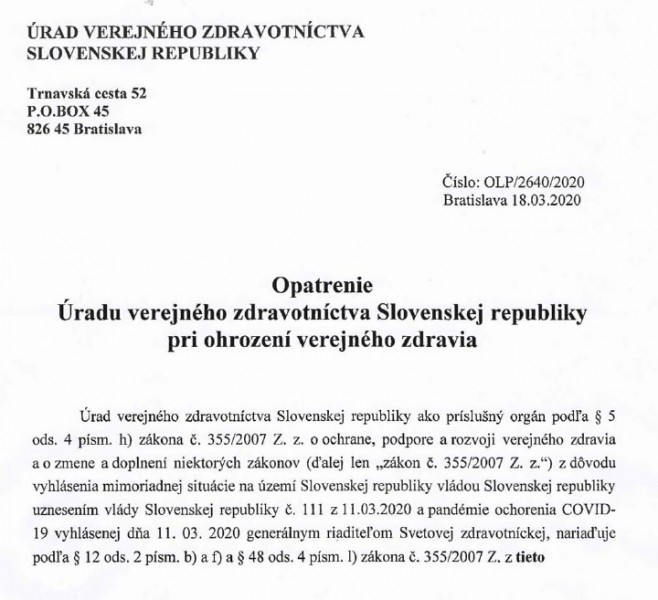 ÚRAD VEREJNÉHO ZDRAVOTNÍCTVA
SLOVENSKEJ REPUBLIKY

Trnavská cesta 52
P.O.BOX 45
826 45 Bratislava

Číslo: OLP/2640/2020
Bratislava 18.03.2020

Opatrenie
Úradu verejného zdravotníctva Slovenskej republiky
pri ohrození verejného zdravia

Úrad verejného zdravotníctva Slovenskej republiky ako príslušný orgán podľa § 5 ods. 4 písm. h) zákona č. 355/2007 Z. z. o ochrane, podpore a rozvoji verejného zdravia a o zmene a doplnení niektorých zákonov (ďalej len „zákon č. 355/2007 Z. z.“) z dôvodu vyhlásenia mimoriadnej situácie na území Slovenskej republiky vládou Slovenskej republiky uznesením vlády Slovenskej republiky č. 111 z 11.03.2020 a pandémie ochorenia COVID-19 vyhlásenej dňa 11. 03. 2020 generálnym riaditeľom Svetovej zdravotníckej, nariaďuje podľa § 12 ods. 2 písm. b) a f) a § 48 ods. 4 písm. l) zákona č. 355/2007 Z. z tieto